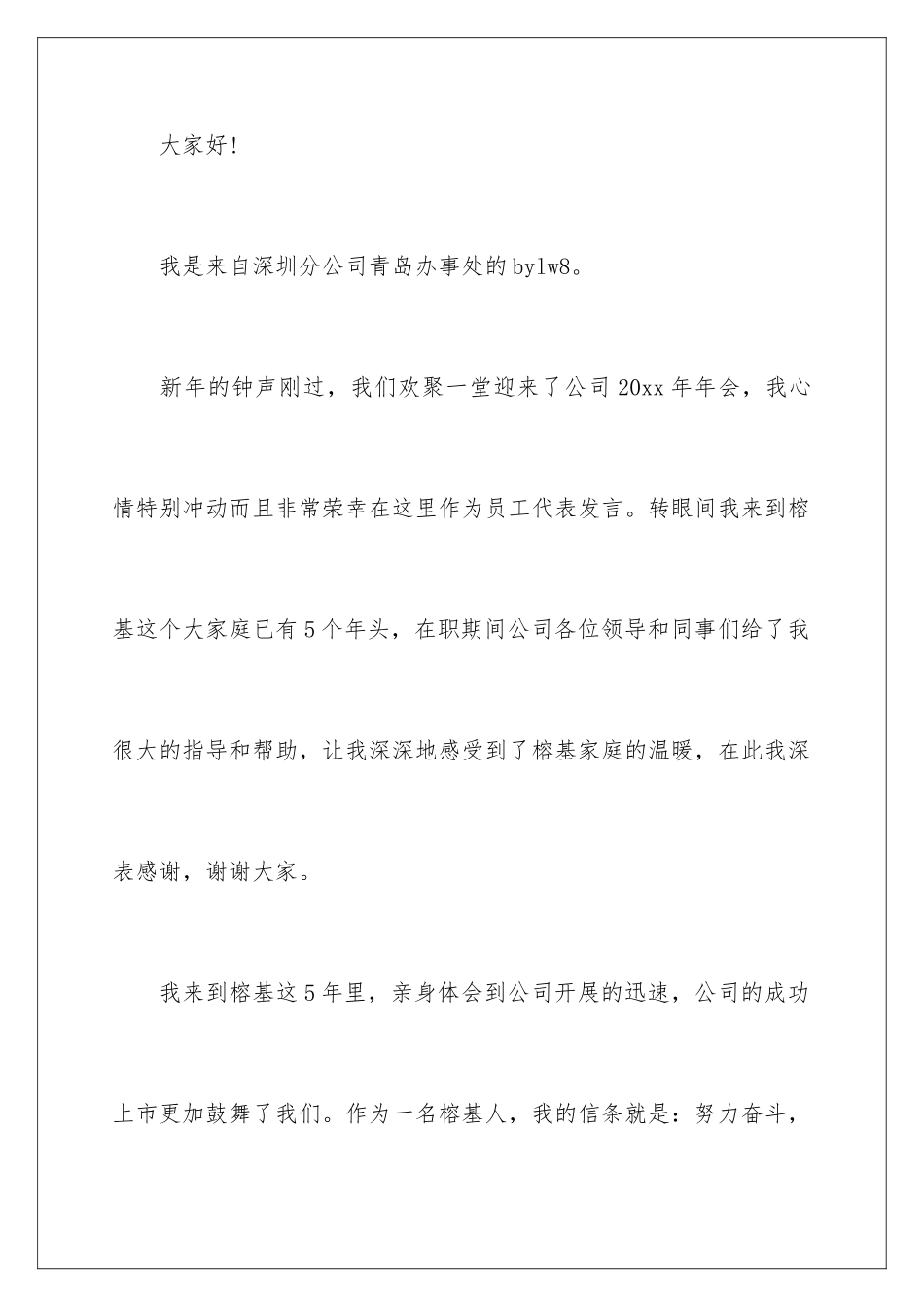 大家好!

我是来自深圳分公司青岛办事处的bylw8。

新年的钟声刚过，我们欢聚一堂迎来了公司20xx年年会，我心情特别冲动而且非常荣幸在这里作为员工代表发言。转眼间我来到榕基这个大家庭已有5个年头，在职期间公司各位领导和同事们给了我很大的指导和帮助，让我深深地感受到了榕基家庭的温暖，在此我深表感谢，谢谢大家。

我来到榕基这5年里，亲身体会到公司开展的迅速，公司的成功上市更加鼓舞了我们。作为一名榕基人，我的信条就是：努力奋斗，